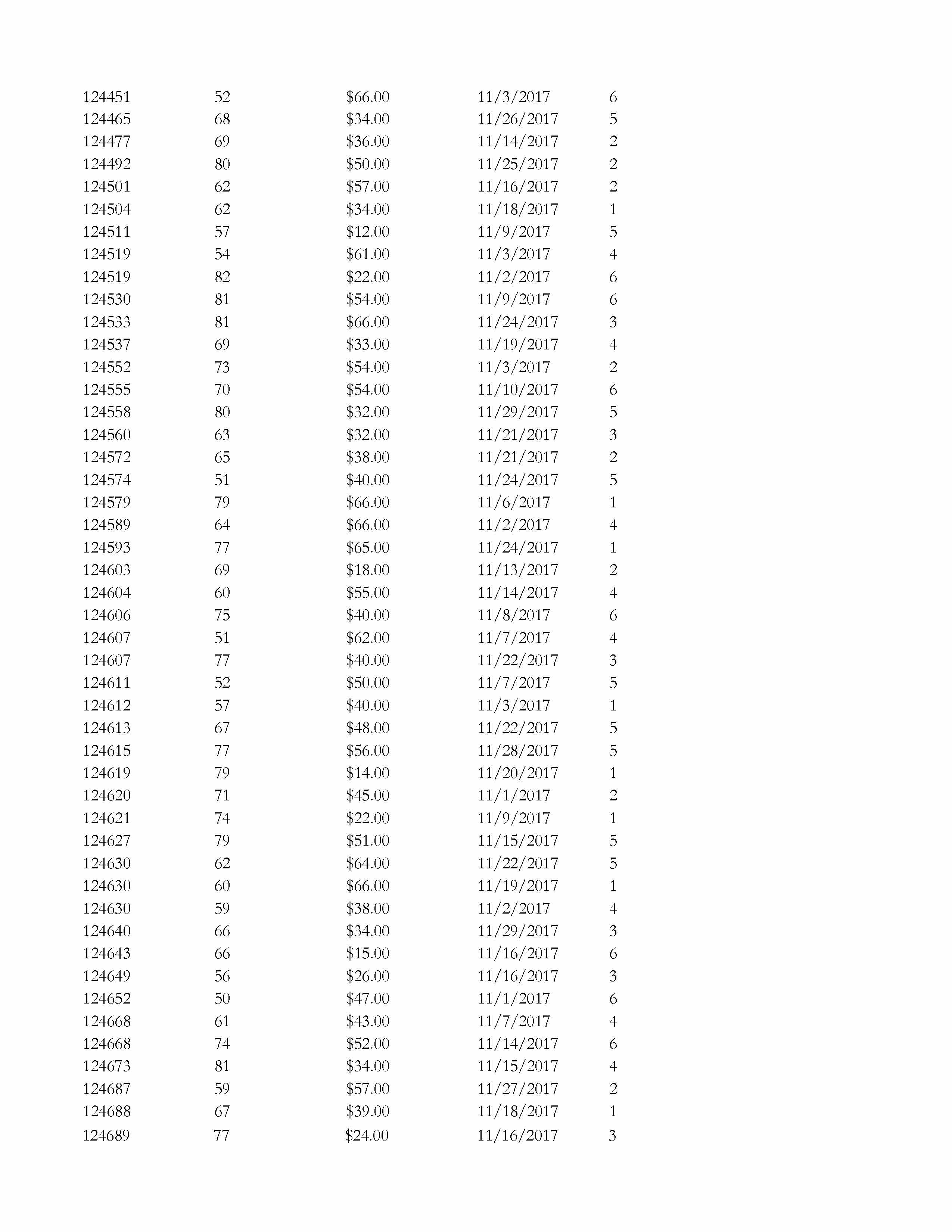 | | | | | |
|---|---|---|---|---|
| 124451 | 52 | \$66.00 | 11/3/2017 | 6 |
| 124465 | 68 | \$34.00 | 11/26/2017 | 5 |
| 124477 | 69 | \$36.00 | 11/14/2017 | 2 |
| 124492 | 80 | \$50.00 | 11/25/2017 | 2 |
| 124501 | 62 | \$57.00 | 11/16/2017 | 2 |
| 124504 | 62 | \$34.00 | 11/18/2017 | 1 |
| 124511 | 57 | \$12.00 | 11/9/2017 | 5 |
| 124519 | 54 | \$61.00 | 11/3/2017 | 4 |
| 124519 | 82 | \$22.00 | 11/2/2017 | 6 |
| 124530 | 81 | \$54.00 | 11/9/2017 | 6 |
| 124533 | 81 | \$66.00 | 11/24/2017 | 3 |
| 124537 | 69 | \$33.00 | 11/19/2017 | 4 |
| 124552 | 73 | \$54.00 | 11/3/2017 | 2 |
| 124555 | 70 | \$54.00 | 11/10/2017 | 6 |
| 124558 | 80 | \$32.00 | 11/29/2017 | 5 |
| 124560 | 63 | \$32.00 | 11/21/2017 | 3 |
| 124572 | 65 | \$38.00 | 11/21/2017 | 2 |
| 124574 | 51 | \$40.00 | 11/24/2017 | 5 |
| 124579 | 79 | \$66.00 | 11/6/2017 | 1 |
| 124589 | 64 | \$66.00 | 11/2/2017 | 4 |
| 124593 | 77 | \$65.00 | 11/24/2017 | 1 |
| 124603 | 69 | \$18.00 | 11/13/2017 | 2 |
| 124604 | 60 | \$55.00 | 11/14/2017 | 4 |
| 124606 | 75 | \$40.00 | 11/8/2017 | 6 |
| 124607 | 51 | \$62.00 | 11/7/2017 | 4 |
| 124607 | 77 | \$40.00 | 11/22/2017 | 3 |
| 124611 | 52 | \$50.00 | 11/7/2017 | 5 |
| 124612 | 57 | \$40.00 | 11/3/2017 | 1 |
| 124613 | 67 | \$48.00 | 11/22/2017 | 5 |
| 124615 | 77 | \$56.00 | 11/28/2017 | 5 |
| 124619 | 79 | \$14.00 | 11/20/2017 | 1 |
| 124620 | 71 | \$45.00 | 11/1/2017 | 2 |
| 124621 | 74 | \$22.00 | 11/9/2017 | 1 |
| 124627 | 79 | \$51.00 | 11/15/2017 | 5 |
| 124630 | 62 | \$64.00 | 11/22/2017 | 5 |
| 124630 | 60 | \$66.00 | 11/19/2017 | 1 |
| 124630 | 59 | \$38.00 | 11/2/2017 | 4 |
| 124640 | 66 | \$34.00 | 11/29/2017 | 3 |
| 124643 | 66 | \$15.00 | 11/16/2017 | 6 |
| 124649 | 56 | \$26.00 | 11/16/2017 | 3 |
| 124652 | 50 | \$47.00 | 11/1/2017 | 6 |
| 124668 | 61 | \$43.00 | 11/7/2017 | 4 |
| 124668 | 74 | \$52.00 | 11/14/2017 | 6 |
| 124673 | 81 | \$34.00 | 11/15/2017 | 4 |
| 124687 | 59 | \$57.00 | 11/27/2017 | 2 |
| 124688 | 67 | \$39.00 | 11/18/2017 | 1 |
| 124689 | 77 | \$24.00 | 11/16/2017 | 3 |